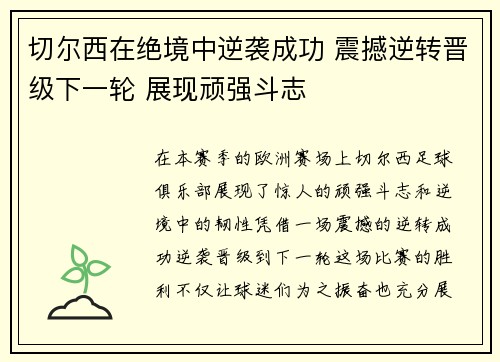 切尔西在绝境中逆袭成功 震撼逆转晋级下一轮 展现顽强斗志

在本赛季的欧洲赛场上切尔西足球俱乐部展现了惊人的顽强斗志和逆境中的韧性凭借一场震撼的逆转成功逆袭晋级到下一轮这场比赛的胜利不仅让球迷们为之振奋也充分展